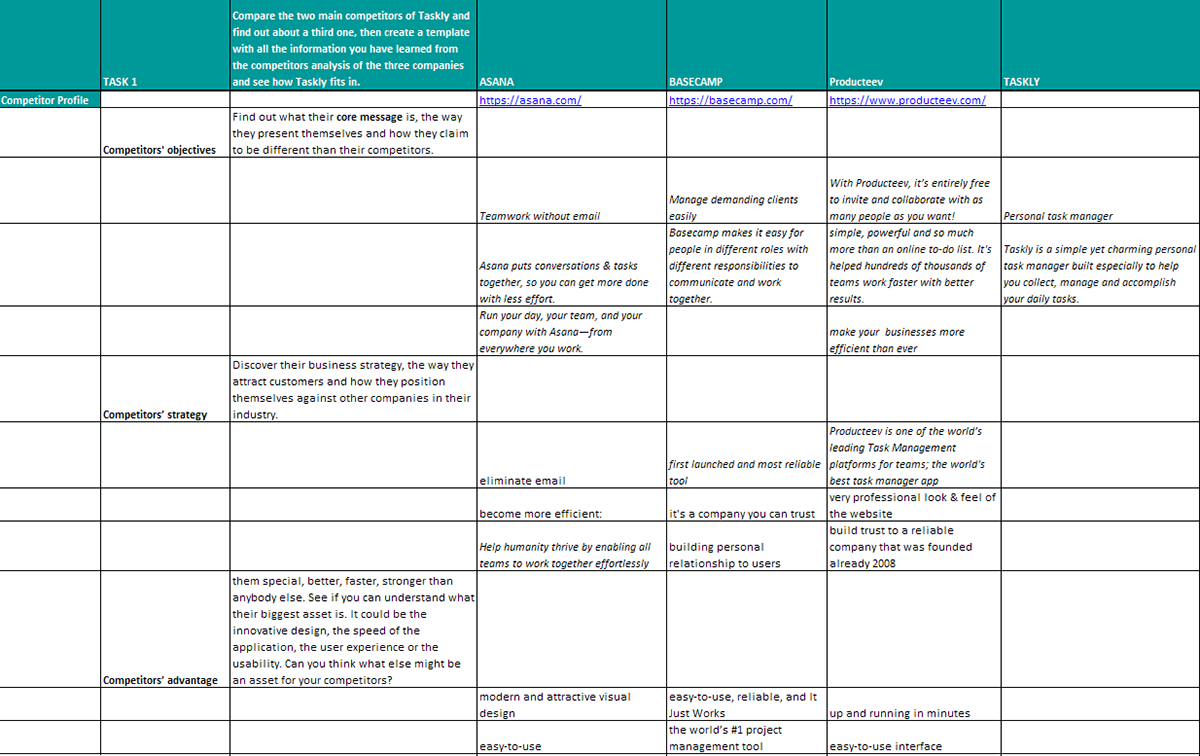 |  | TASK 1 | Compare the two main competitors of Taskly and find out about a third one, then create a template with all the information you have learned from the competitors analysis of the three companies and see how Taskly fits in. | ASANA | BASECAMP | Producteev | TASKLY |
|---|---|---|---|---|---|---|
| Competitor Profile |  |  | https://asana.com/ | https://basecamp.com/ | https://www.producteev.com/ |  |
|  | Competitors' objectives | Find out what their core message is, the way they present themselves and how they claim to be different than their competitors. |  |  |  |  |
|  |  |  | Teamwork without email | Manage demanding clients easily | With Producteev, it's entirely free to invite and collaborate with as many people as you want! | Personal task manager |
|  |  |  | Asana puts conversations & tasks together, so you can get more done with less effort. | Basecamp makes it easy for people in different roles with different responsibilities to communicate and work together. | simple, powerful and so much more than an online to-do list. It's helped hundreds of thousands of teams work faster with better results. | Taskly is a simple yet charming personal task manager built especially to help you collect, manage and accomplish your daily tasks. |
|  |  |  | Run your day, your team, and your company with Asana—from everywhere you work. |  | make your businesses more efficient than ever |  |
|  | Competitors' strategy | Discover their business strategy, the way they attract customers and how they position themselves against other companies in their industry. |  |  |  |  |
|  |  |  | eliminate email | first launched and most reliable tool | Producteev is one of the world's leading Task Management platforms for teams; the world's best task manager app |  |
|  |  |  | become more efficient: | it's a company you can trust | very professional look & feel of the website |  |
|  |  |  | Help humanity thrive by enabling all teams to work together effortlessly | building personal relationship to users | build trust to a reliable company that was founded already 2008 |  |
|  | Competitors' advantage | them special, better, faster, stronger than anybody else. See if you can understand what their biggest asset is. It could be the innovative design, the speed of the application, the user experience or the usability. Can you think what else might be an asset for your competitors? |  |  |  |  |
|  |  |  | modern and attractive visual design | easy-to-use, reliable, and It Just Works | up and running in minutes |  |
|  |  |  | easy-to-use | the world's #1 project management tool | easy-to-use interface |  |